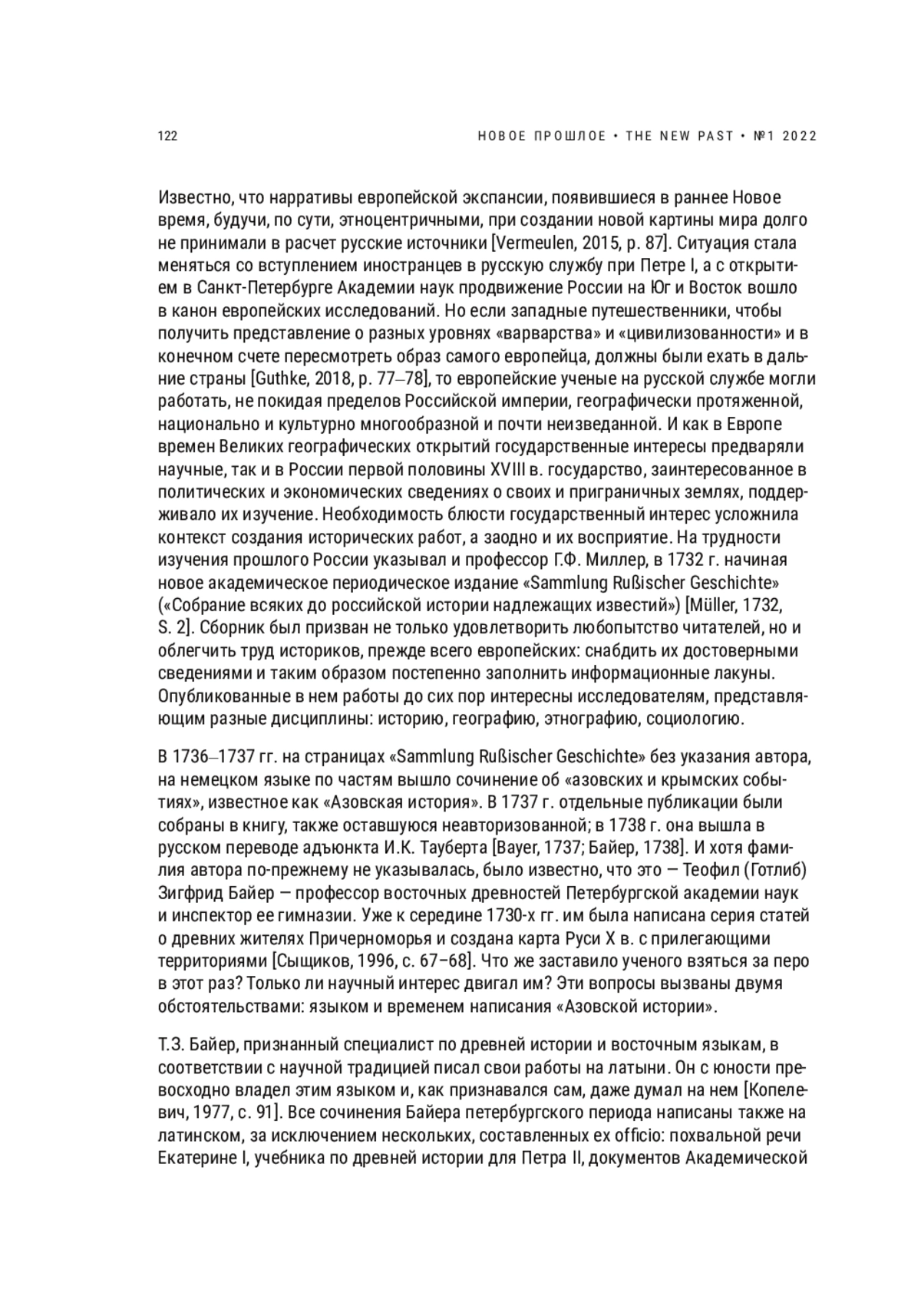 122

НОВОЕ ПРОШЛОЕ • THE NEW PAST • №1 2022

Известно, что нарративы европейской экспансии, появившиеся в раннее Новое время, будучи, по сути, этноцентричными, при создании новой картины мира долго не принимали в расчет русские источники [Vermeulen, 2015, p. 87]. Ситуация стала меняться со вступлением иностранцев в русскую службу при Петре I, а с открытием в Санкт-Петербурге Академии наук продвижение России на Юг и Восток вошло в канон европейских исследований. Но если западные путешественники, чтобы получить представление о разных уровнях «варварства» и «цивилизованности» и в конечном счете пересмотреть образ самого европейца, должны были ехать в дальние страны [Guthke, 2018, p. 77–78], то европейские ученые на русской службе могли работать, не покидая пределов Российской империи, географически протяженной, национально и культурно многообразной и почти неизведанной. И как в Европе времен Великих географических открытий государственные интересы предваряли научные, так и в России первой половины XVIII в. государство, заинтересованное в политических и экономических сведениях о своих и приграничных землях, поддерживало их изучение. Необходимость блюсти государственный интерес усложнила контекст создания исторических работ, а заодно и их восприятие. На трудности изучения прошлого России указывал и профессор Г.Ф. Миллер, в 1732 г. начиная новое академическое периодическое издание «Sammlung Rußischer Geschichte» («Собрание всяких до российской истории надлежащих известий») [Müller, 1732, S. 2]. Сборник был призван не только удовлетворить любопытство читателей, но и облегчить труд историков, прежде всего европейских: снабдить их достоверными сведениями и таким образом постепенно заполнить информационные лакуны. Опубликованные в нем работы до сих пор интересны исследователям, представляющим разные дисциплины: историю, географию, этнографию, социологию.

В 1736–1737 гг. на страницах «Sammlung Rußischer Geschichte» без указания автора, на немецком языке по частям вышло сочинение об «азовских и крымских событиях», известное как «Азовская история». В 1737 г. отдельные публикации были собраны в книгу, также оставшуюся неавторизованной; в 1738 г. она вышла в русском переводе адъюнкта И.К. Тауберта [Bayer, 1737; Байер, 1738]. И хотя фамилия автора по-прежнему не указывалась, было известно, что это — Теофил (Готлиб) Зигфрид Байер — профессор восточных древностей Петербургской академии наук и инспектор ее гимназии. Уже к середине 1730-х гг. им была написана серия статей о древних жителях Причерноморья и создана карта Руси X в. с прилегающими территориями [Сыщиков, 1996, с. 67–68]. Что же заставило ученого взяться за перо в этот раз? Только ли научный интерес двигал им? Эти вопросы вызваны двумя обстоятельствами: языком и временем написания «Азовской истории».

Т.З. Байер, признанный специалист по древней истории и восточным языкам, в соответствии с научной традицией писал свои работы на латыни. Он с юности превосходно владел этим языком и, как признавался сам, даже думал на нем [Копелевич, 1977, с. 91]. Все сочинения Байера петербургского периода написаны также на латинском, за исключением нескольких, составленных ex officio: похвальной речи Екатерине I, учебника по древней истории для Петра II, документов Академической